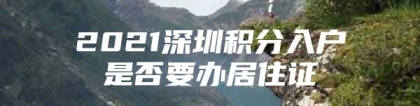 2021深圳积分入户
是否要办居住证